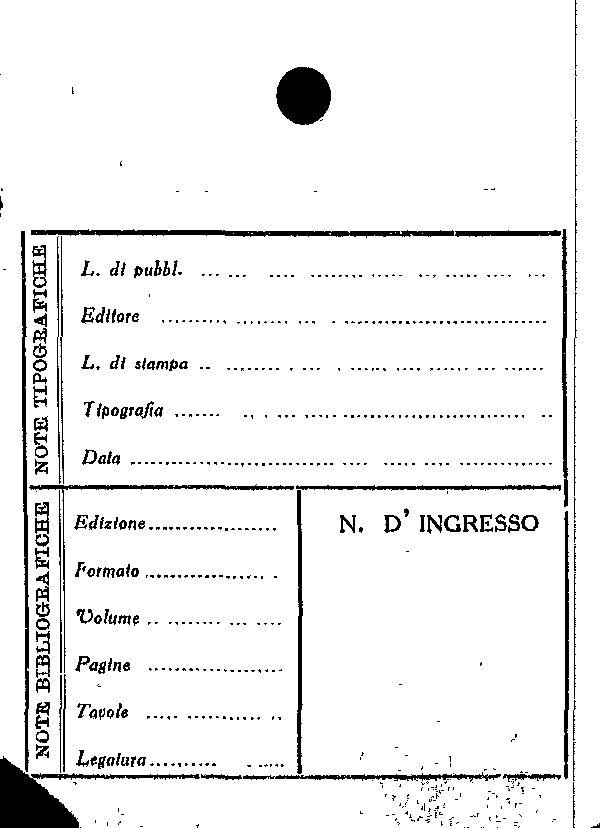 NOTE TIPOGRAFICHE

L. di pubbl. ____

Editore ____

L. di stampa ____

Tipografia ____

Data ____

NOTE BIBLIOGRAFICHE

Edizione ____

Formato ____

Volume ____

Pagine ____

Tavole ____

Legatura ____

N. D' INGRESSO